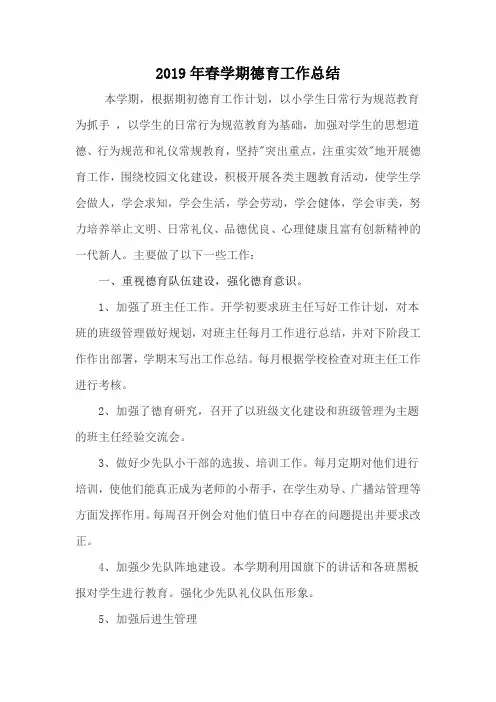 2019年春学期德育工作总结

本学期，根据期初德育工作计划，以小学生日常行为规范教育为抓手 ，以学生的日常行为规范教育为基础，加强对学生的思想道德、行为规范和礼仪常规教育，坚持"突出重点，注重实效"地开展德育工作，围绕校园文化建设，积极开展各类主题教育活动，使学生学会做人，学会求知，学会生活，学会劳动，学会健体，学会审美，努力培养举止文明、日常礼仪、品德优良、心理健康且富有创新精神的一代新人。主要做了以下一些工作：

一、重视德育队伍建设，强化德育意识。

1、加强了班主任工作。开学初要求班主任写好工作计划，对本班的班级管理做好规划，对班主任每月工作进行总结，并对下阶段工作作出部署，学期末写出工作总结。每月根据学校检查对班主任工作进行考核。

2、加强了德育研究，召开了以班级文化建设和班级管理为主题的班主任经验交流会。

3、做好少先队小干部的选拔、培训工作。每月定期对他们进行培训，使他们能真正成为老师的小帮手，在学生劝导、广播站管理等方面发挥作用。每周召开例会对他们值日中存在的问题提出并要求改正。

4、加强少先队阵地建设。本学期利用国旗下的讲话和各班黑板报对学生进行教育。强化少先队礼仪队伍形象。

5、加强后进生管理